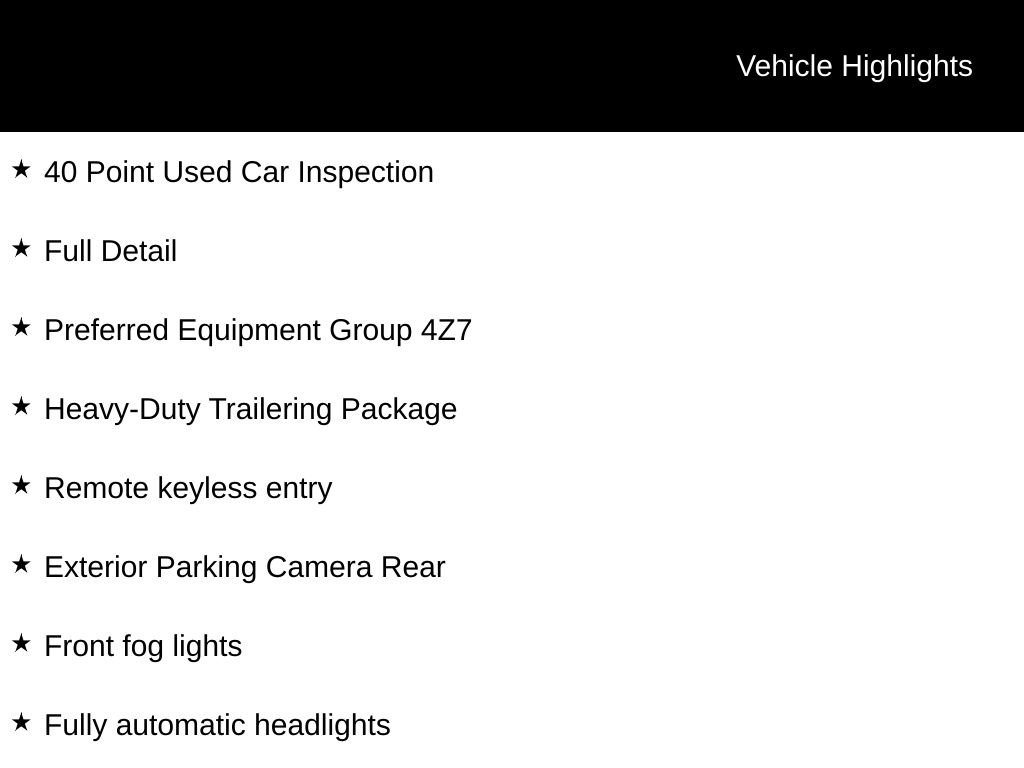 Vehicle Highlights

★ 40 Point Used Car Inspection

★ Full Detail

★ Preferred Equipment Group 4Z7

★ Heavy-Duty Trailering Package

★ Remote keyless entry

★ Exterior Parking Camera Rear

★ Front fog lights

★ Fully automatic headlights